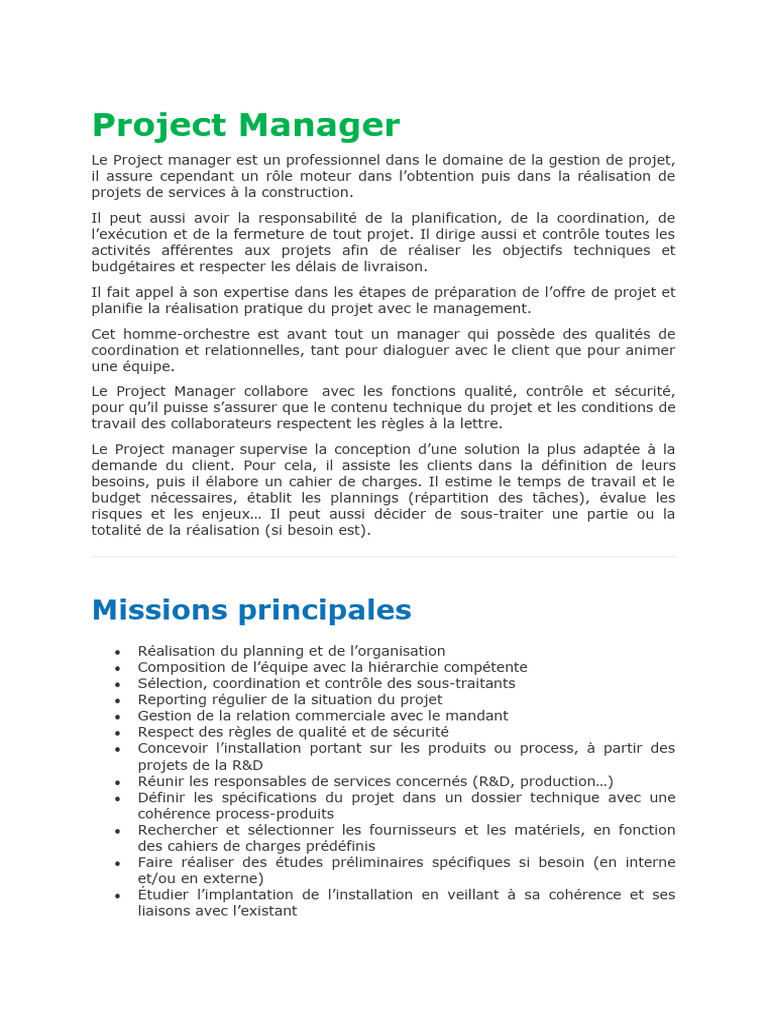 Project Manager

Le Project manager est un professionnel dans le domaine de la gestion de projet, il assure cependant un rôle moteur dans l’obtention puis dans la réalisation de projets de services à la construction.

Il peut aussi avoir la responsabilité de la planification, de la coordination, de l’exécution et de la fermeture de tout projet. Il dirige aussi et contrôle toutes les activités afférentes aux projets afin de réaliser les objectifs techniques et budgétaires et respecter les délais de livraison.

Il fait appel à son expertise dans les étapes de préparation de l’offre de projet et planifie la réalisation pratique du projet avec le management.

Cet homme-orchestre est avant tout un manager qui possède des qualités de coordination et relationnelles, tant pour dialoguer avec le client que pour animer une équipe.

Le Project Manager collabore avec les fonctions qualité, contrôle et sécurité, pour qu’il puisse s’assurer que le contenu technique du projet et les conditions de travail des collaborateurs respectent les règles à la lettre.

Le Project manager supervise la conception d’une solution la plus adaptée à la demande du client. Pour cela, il assiste les clients dans la définition de leurs besoins, puis il élabore un cahier de charges. Il estime le temps de travail et le budget nécessaires, établit les plannings (répartition des tâches), évalue les risques et les enjeux… Il peut aussi décider de sous-traiter une partie ou la totalité de la réalisation (si besoin est).

Missions principales

• Réalisation du planning et de l’organisation
• Composition de l’équipe avec la hiérarchie compétente
• Sélection, coordination et contrôle des sous-traitants
• Reporting régulier de la situation du projet
• Gestion de la relation commerciale avec le mandant
• Respect des règles de qualité et de sécurité
• Concevoir l’installation portant sur les produits ou process, à partir des projets de la R&D
• Réunir les responsables de services concernés (R&D, production…)
• Définir les spécifications du projet dans un dossier technique avec une cohérence process-produits
• Rechercher et sélectionner les fournisseurs et les matériels, en fonction des cahiers de charges prédéfinis
• Faire réaliser des études préliminaires spécifiques si besoin (en interne et/ou en externe)
• Étudier l’implantation de l’installation en veillant à sa cohérence et ses liaisons avec l’existant